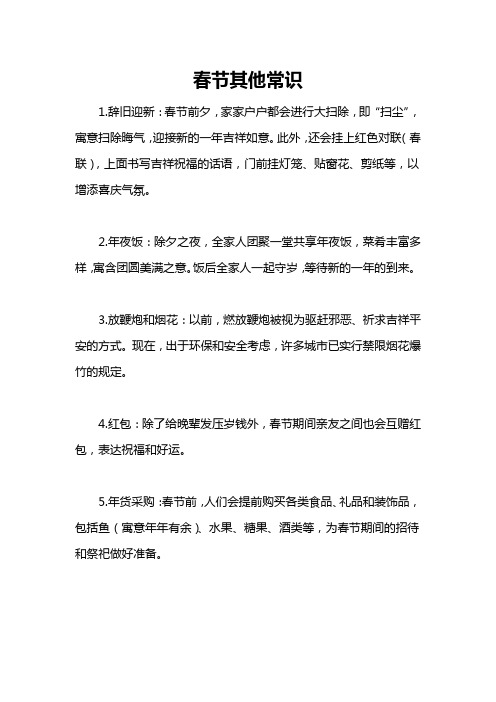 春节其他常识

1.辞旧迎新：春节前夕，家家户户都会进行大扫除，即“扫尘”，寓意扫除晦气，迎接新的一年吉祥如意。此外，还会挂上红色对联（春联），上面书写吉祥祝福的话语，门前挂灯笼、贴窗花、剪纸等，以增添喜庆气氛。

2.年夜饭：除夕之夜，全家人团聚一堂共享年夜饭，菜肴丰富多样，寓含团圆美满之意。饭后全家人一起守岁，等待新的一年的到来。

3.放鞭炮和烟花：以前，燃放鞭炮被视为驱赶邪恶、祈求吉祥平安的方式。现在，出于环保和安全考虑，许多城市已实行禁限烟花爆竹的规定。

4.红包：除了给晚辈发压岁钱外，春节期间亲友之间也会互赠红包，表达祝福和好运。

5.年货采购：春节前，人们会提前购买各类食品、礼品和装饰品，包括鱼（寓意年年有余）、水果、糖果、酒类等，为春节期间的招待和祭祀做好准备。